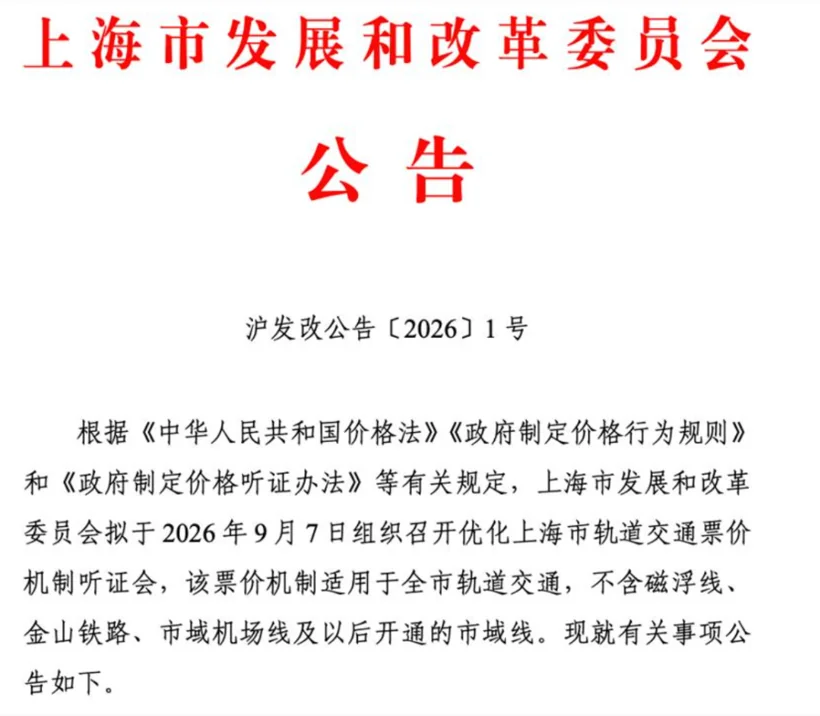 上海市发展和改革委员会

公告

沪发改公告〔2026〕1号

根据《中华人民共和国价格法》《政府制定价格行为规则》和《政府制定价格听证办法》等有关规定，上海市发展和改革委员会拟于2026年9月7日组织召开优化上海市轨道交通票价机制听证会，该票价机制适用于全市轨道交通，不含磁浮线、金山铁路、市域机场线及以后开通的市域线。现就有关事项公告如下。